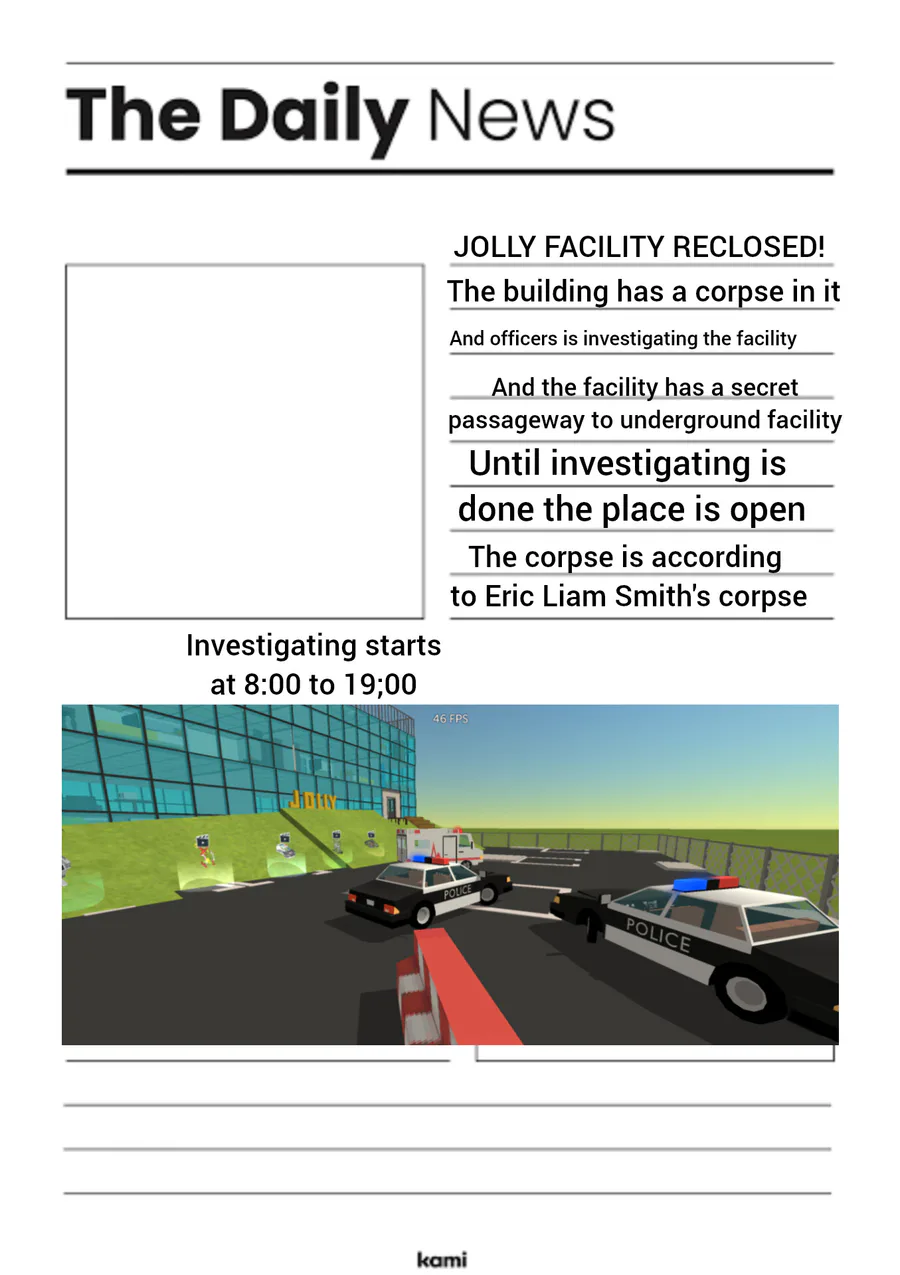 The Daily News

JOLLY FACILITY RECLOSED!

The building has a corpse in it

And officers is investigating the facility

And the facility has a secret passageway to underground facility

Until investigating is done the place is open

The corpse is according to Eric Liam Smith's corpse

Investigating starts at 8:00 to 19;00

46 FPS

JOLLY

POLICE

POLICE

kami